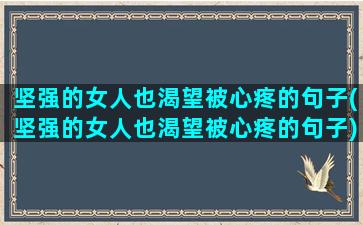 坚强的女人也渴望被心疼的句子(坚强的女人也渴望被心疼的句子)